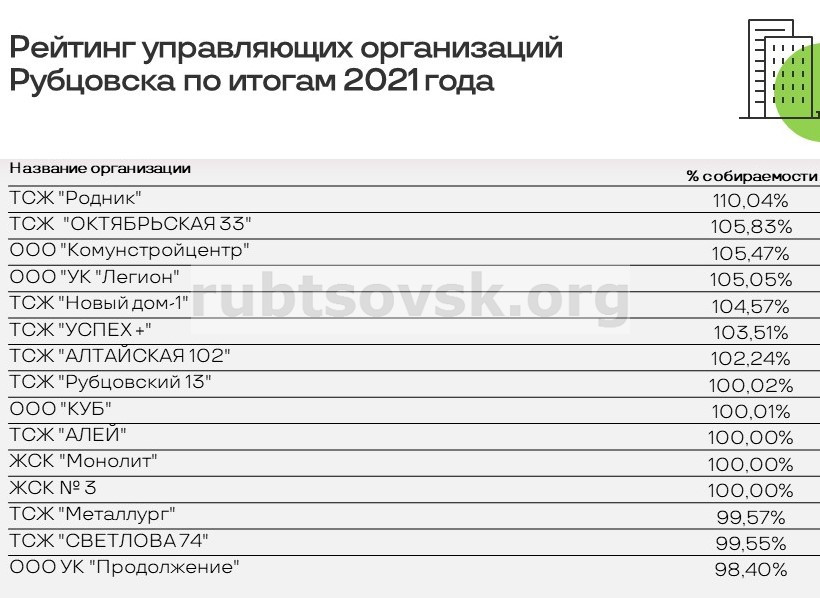 Рейтинг управляющих организаций Рубцовска по итогам 2021 года

| Название организации | % собираемости |
|---|---|
| ТСЖ "Родник" | 110,04% |
| ТСЖ "ОКТЯБРЬСКАЯ 33" | 105,83% |
| ООО "Комунстройцентр" | 105,47% |
| ООО "УК "Легион" | 105,05% |
| ТСЖ "Новый дом-1" | 104,57% |
| ТСЖ "УСПЕХ +" | 103,51% |
| ТСЖ "АЛТАЙСКАЯ 102" | 102,24% |
| ТСЖ "Рубцовский 13" | 100,02% |
| ООО "КУБ" | 100,01% |
| ТСЖ "АЛЕЙ" | 100,00% |
| ЖСК "Монолит" | 100,00% |
| ЖСК № 3 | 100,00% |
| ТСЖ "Металлург" | 99,57% |
| ТСЖ "СВЕТЛОВА 74" | 99,55% |
| ООО УК "Продолжение" | 98,40% |

rubtsovsk.org